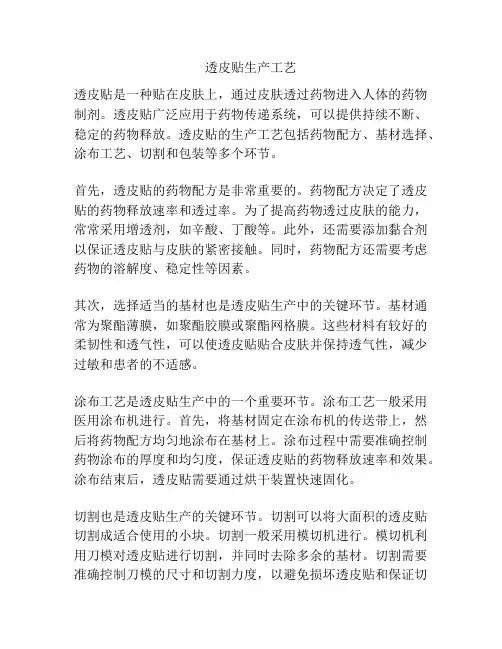 透皮贴生产工艺

透皮贴是一种贴在皮肤上，通过皮肤透过药物进入人体的药物制剂。透皮贴广泛应用于药物传递系统，可以提供持续不断、稳定的药物释放。透皮贴的生产工艺包括药物配方、基材选择、涂布工艺、切割和包装等多个环节。

首先，透皮贴的药物配方是非常重要的。药物配方决定了透皮贴的药物释放速率和透过率。为了提高药物透过皮肤的能力，常常采用增透剂，如辛酸、丁酸等。此外，还需要添加黏合剂以保证透皮贴与皮肤的紧密接触。同时，药物配方还需要考虑药物的溶解度、稳定性等因素。

其次，选择适当的基材也是透皮贴生产中的关键环节。基材通常为聚酯薄膜，如聚酯胶膜或聚酯网格膜。这些材料有较好的柔韧性和透气性，可以使透皮贴贴合皮肤并保持透气性，减少过敏和患者的不适感。

涂布工艺是透皮贴生产中的一个重要环节。涂布工艺一般采用医用涂布机进行。首先，将基材固定在涂布机的传送带上，然后将药物配方均匀地涂布在基材上。涂布过程中需要准确控制药物涂布的厚度和均匀度，保证透皮贴的药物释放速率和效果。涂布结束后，透皮贴需要通过烘干装置快速固化。

切割也是透皮贴生产的关键环节。切割可以将大面积的透皮贴切割成适合使用的小块。切割一般采用模切机进行。模切机利用刀模对透皮贴进行切割，并同时去除多余的基材。切割需要准确控制刀模的尺寸和切割力度，以避免损坏透皮贴和保证切